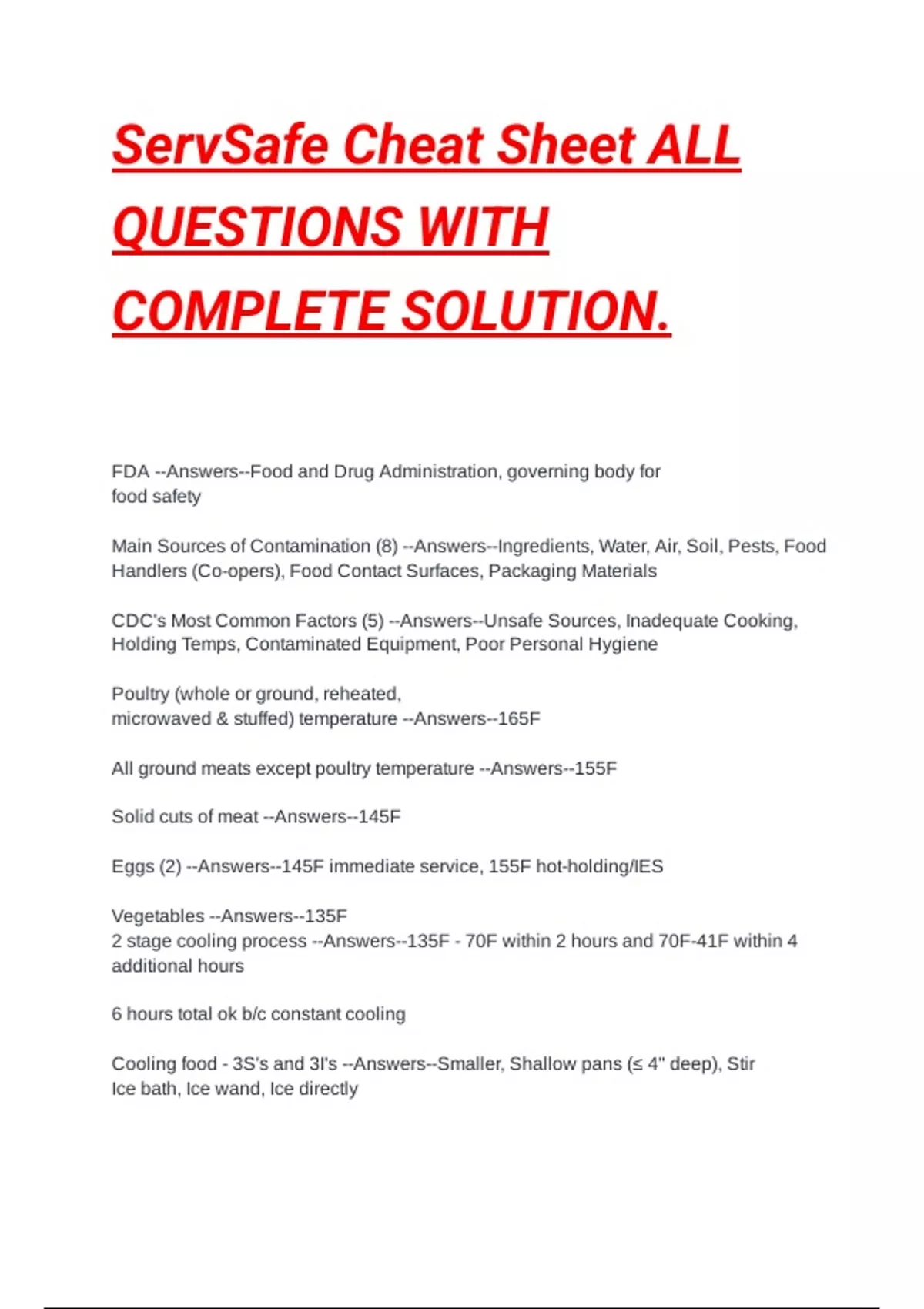 ServSafe Cheat Sheet ALL QUESTIONS WITH COMPLETE SOLUTION.

FDA --Answers--Food and Drug Administration, governing body for food safety

Main Sources of Contamination (8) --Answers--Ingredients, Water, Air, Soil, Pests, Food Handlers (Co-opers), Food Contact Surfaces, Packaging Materials

CDC's Most Common Factors (5) --Answers--Unsafe Sources, Inadequate Cooking, Holding Temps, Contaminated Equipment, Poor Personal Hygiene

Poultry (whole or ground, reheated, microwaved & stuffed) temperature --Answers--165F

All ground meats except poultry temperature --Answers--155F

Solid cuts of meat --Answers--145F

Eggs (2) --Answers--145F immediate service, 155F hot-holding/IES

Vegetables --Answers--135F
2 stage cooling process --Answers--135F - 70F within 2 hours and 70F-41F within 4 additional hours

6 hours total ok b/c constant cooling

Cooling food - 3S's and 3I's --Answers--Smaller, Shallow pans (≤ 4" deep), Stir
Ice bath, Ice wand, Ice directly